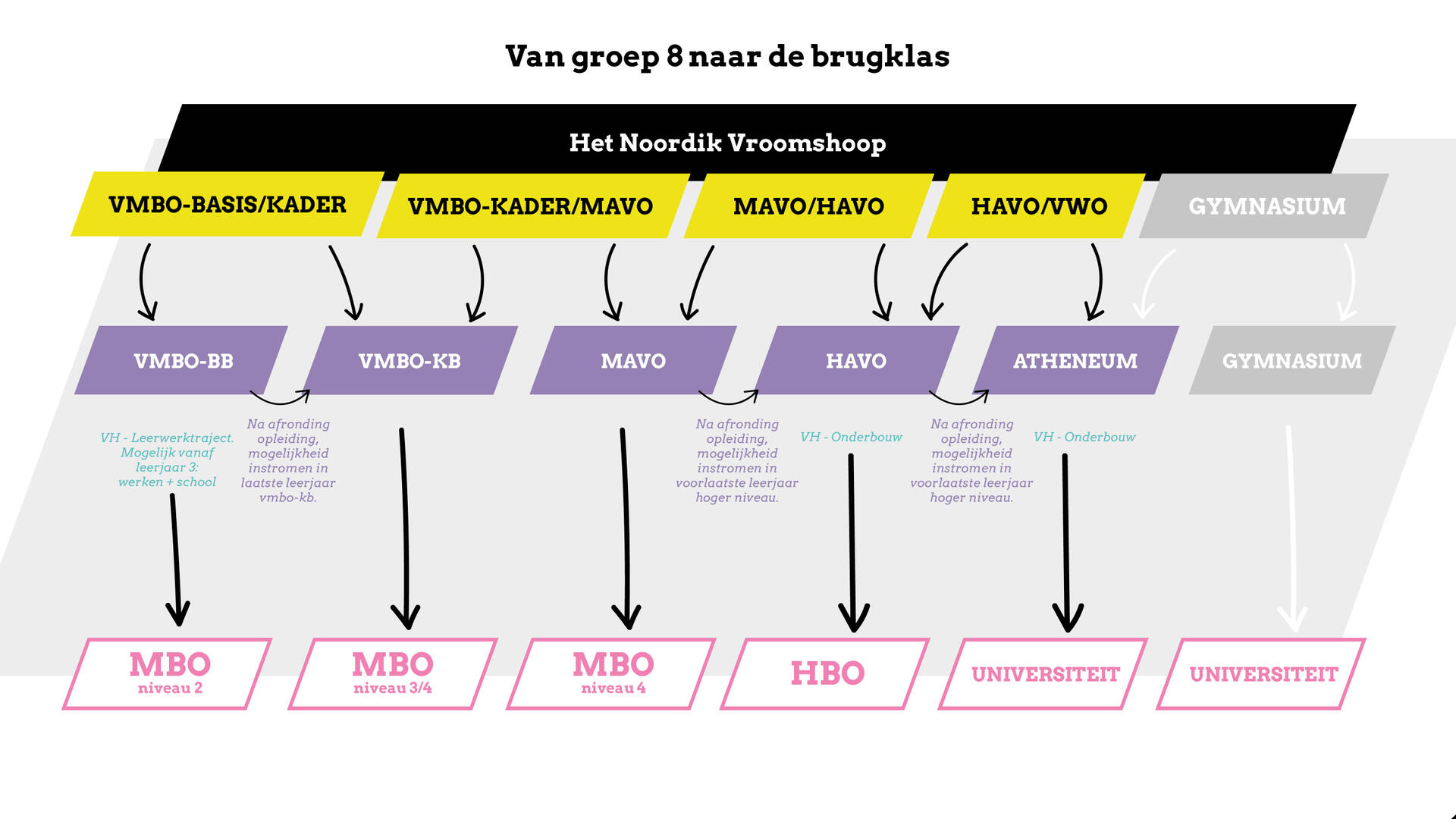 Van groep 8 naar de brugklas

Het Noordik Vroomshoop

VMBO-BASIS/KADER

VMBO-KADER/MAVO

MAVO/HAVO

HAVO/VWO

GYMNASIUM

VMBO-BB

VMBO-KB

MAVO

HAVO

ATHENEUM

GYMNASIUM

VH - Leerwerktraject. Mogelijk vanaf leerjaar 3: werken + school

Na afronding opleiding, mogelijkheid instromen in laatste leerjaar vmbo-kb.

Na afronding opleiding, mogelijkheid instromen in voorlaatste leerjaar hoger niveau.

VH - Onderbouw

Na afronding opleiding, mogelijkheid instromen in voorlaatste leerjaar hoger niveau.

VH - Onderbouw

MBO niveau 2

MBO niveau 3/4

MBO niveau 4

HBO

UNIVERSITEIT

UNIVERSITEIT